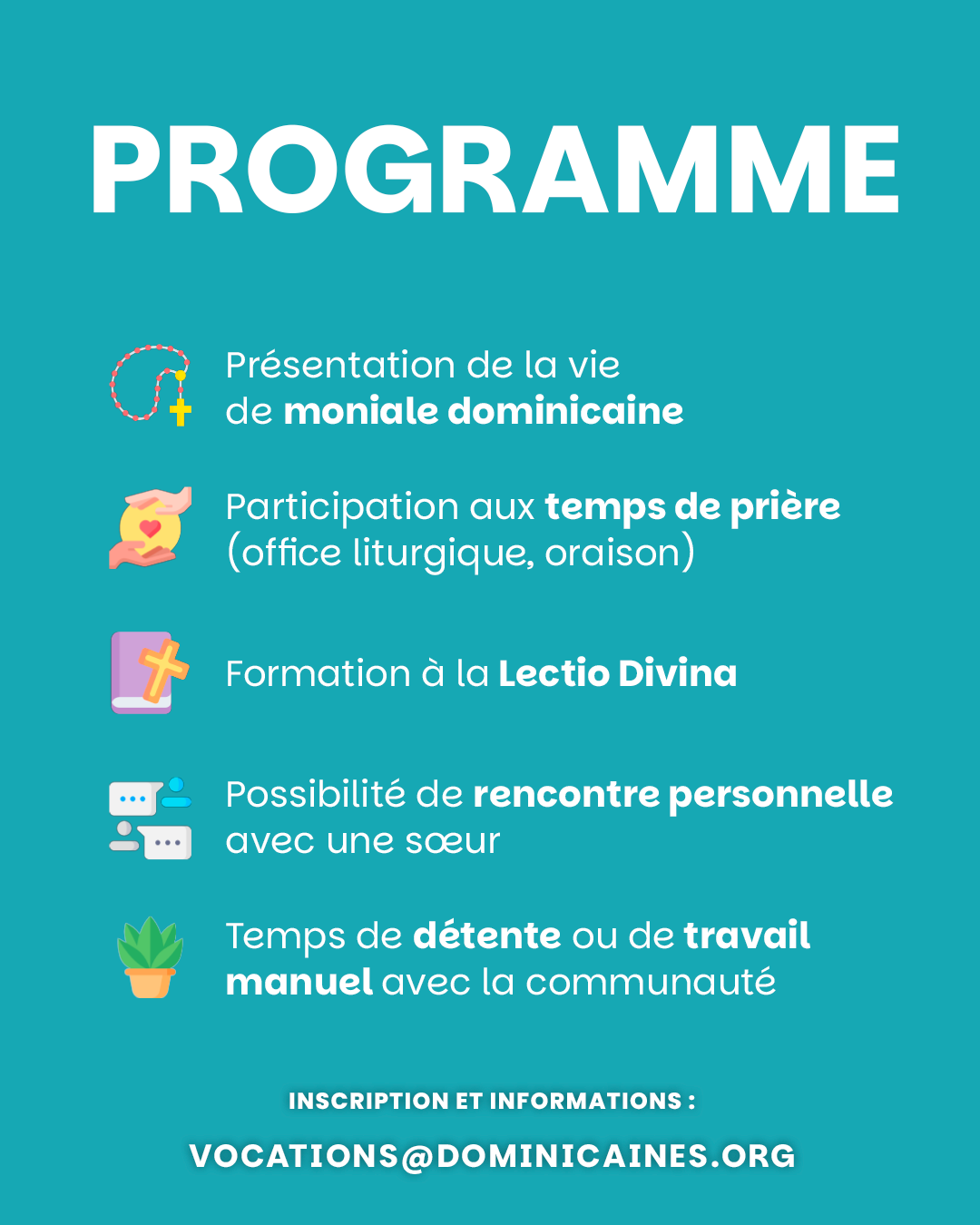 PROGRAMME

Présentation de la vie de moniale dominicaine

Participation aux temps de prière (office liturgique, oraison)

Formation à la Lectio Divina

Possibilité de rencontre personnelle avec une sœur

Temps de détente ou de travail manuel avec la communauté

INSCRIPTION ET INFORMATIONS :

VOCATIONS@DOMINICAINES.ORG